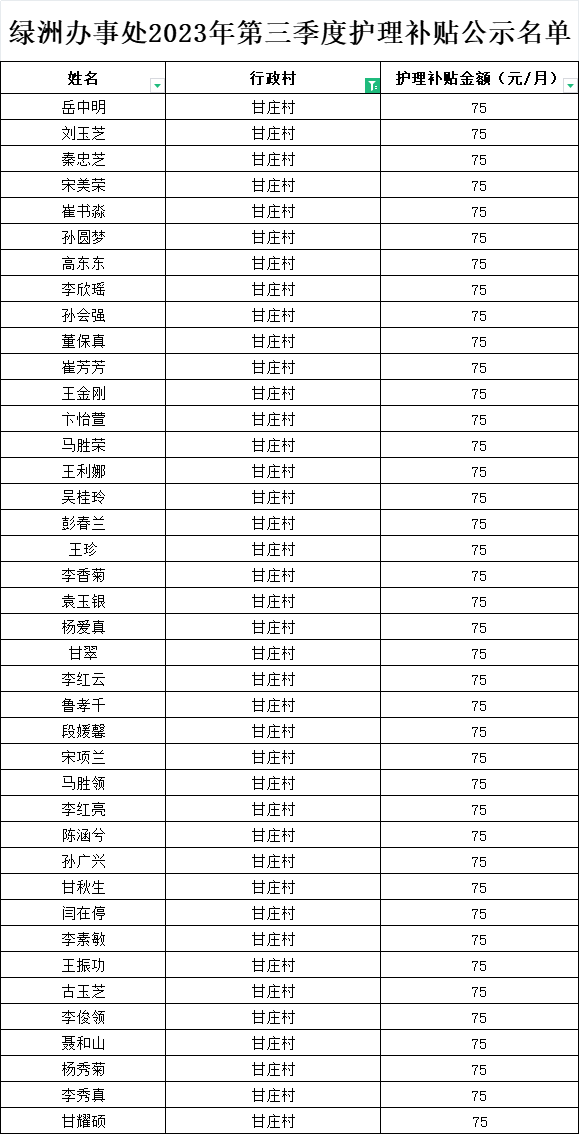 绿洲办事处2023年第三季度护理补贴公示名单

| 姓名 | 行政村 | 护理补贴金额（元/月） |
|---|---|---|
| 岳中明 | 甘庄村 | 75 |
| 刘玉芝 | 甘庄村 | 75 |
| 秦忠芝 | 甘庄村 | 75 |
| 宋美荣 | 甘庄村 | 75 |
| 崔书淼 | 甘庄村 | 75 |
| 孙圆梦 | 甘庄村 | 75 |
| 高东东 | 甘庄村 | 75 |
| 李欣瑶 | 甘庄村 | 75 |
| 孙会强 | 甘庄村 | 75 |
| 董保真 | 甘庄村 | 75 |
| 崔芳芳 | 甘庄村 | 75 |
| 王金刚 | 甘庄村 | 75 |
| 卞怡萱 | 甘庄村 | 75 |
| 马胜荣 | 甘庄村 | 75 |
| 王利娜 | 甘庄村 | 75 |
| 吴桂玲 | 甘庄村 | 75 |
| 彭春兰 | 甘庄村 | 75 |
| 王珍 | 甘庄村 | 75 |
| 李香菊 | 甘庄村 | 75 |
| 袁玉银 | 甘庄村 | 75 |
| 杨爱真 | 甘庄村 | 75 |
| 甘翠 | 甘庄村 | 75 |
| 李红云 | 甘庄村 | 75 |
| 鲁孝千 | 甘庄村 | 75 |
| 段媛馨 | 甘庄村 | 75 |
| 宋项兰 | 甘庄村 | 75 |
| 马胜领 | 甘庄村 | 75 |
| 李红亮 | 甘庄村 | 75 |
| 陈涵兮 | 甘庄村 | 75 |
| 孙广兴 | 甘庄村 | 75 |
| 甘秋生 | 甘庄村 | 75 |
| 闫在停 | 甘庄村 | 75 |
| 李素敏 | 甘庄村 | 75 |
| 王振功 | 甘庄村 | 75 |
| 古玉芝 | 甘庄村 | 75 |
| 李俊领 | 甘庄村 | 75 |
| 聂和山 | 甘庄村 | 75 |
| 杨秀菊 | 甘庄村 | 75 |
| 李秀真 | 甘庄村 | 75 |
| 甘耀硕 | 甘庄村 | 75 |